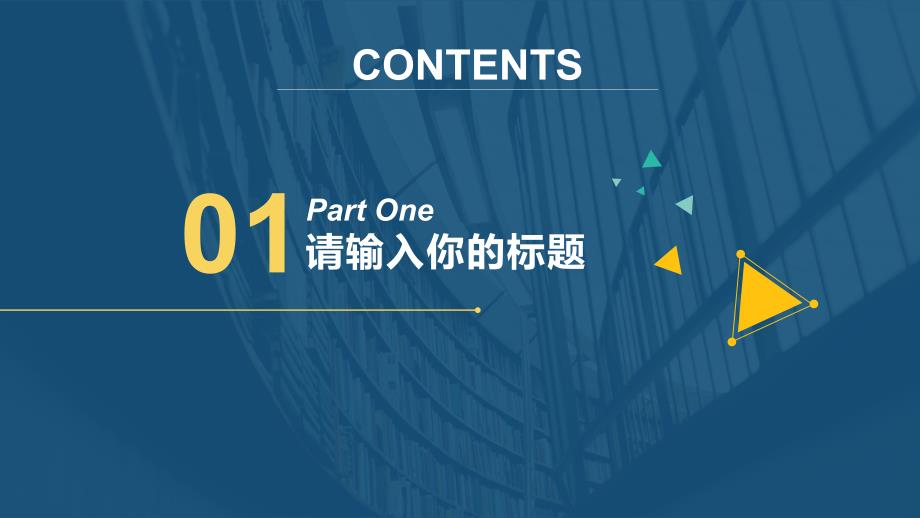 CONTENTS

01 Part One
请输入你的标题